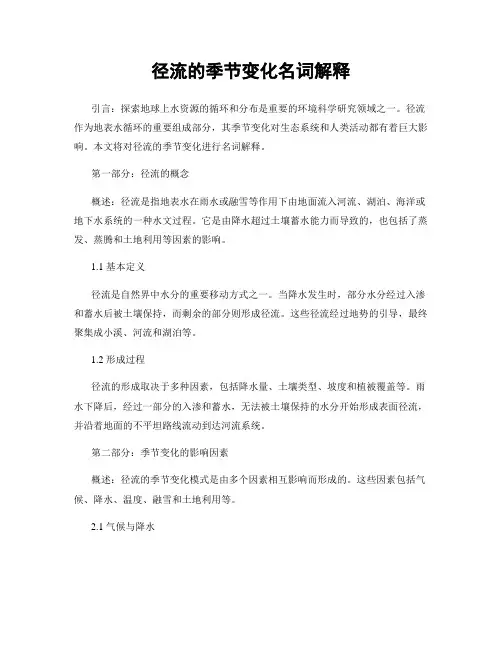 径流的季节变化名词解释

引言：探索地球上水资源的循环和分布是重要的环境科学研究领域之一。径流作为地表水循环的重要组成部分，其季节变化对生态系统和人类活动都有着巨大影响。本文将对径流的季节变化进行名词解释。

第一部分：径流的概念

概述：径流是指地表水在雨水或融雪等作用下由地面流入河流、湖泊、海洋或地下水系统的一种水文过程。它是由降水超过土壤蓄水能力而导致的，也包括了蒸发、蒸腾和土地利用等因素的影响。

1.1 基本定义

径流是自然界中水分的重要移动方式之一。当降水发生时，部分水分经过入渗和蓄水后被土壤保持，而剩余的部分则形成径流。这些径流经过地势的引导，最终聚集成小溪、河流和湖泊等。

1.2 形成过程

径流的形成取决于多种因素，包括降水量、土壤类型、坡度和植被覆盖等。雨水下降后，经过一部分的入渗和蓄水，无法被土壤保持的水分开始形成表面径流，并沿着地面的不平坦路线流动到达河流系统。

第二部分：季节变化的影响因素

概述：径流的季节变化模式是由多个因素相互影响而形成的。这些因素包括气候、降水、温度、融雪和土地利用等。

2.1 气候与降水